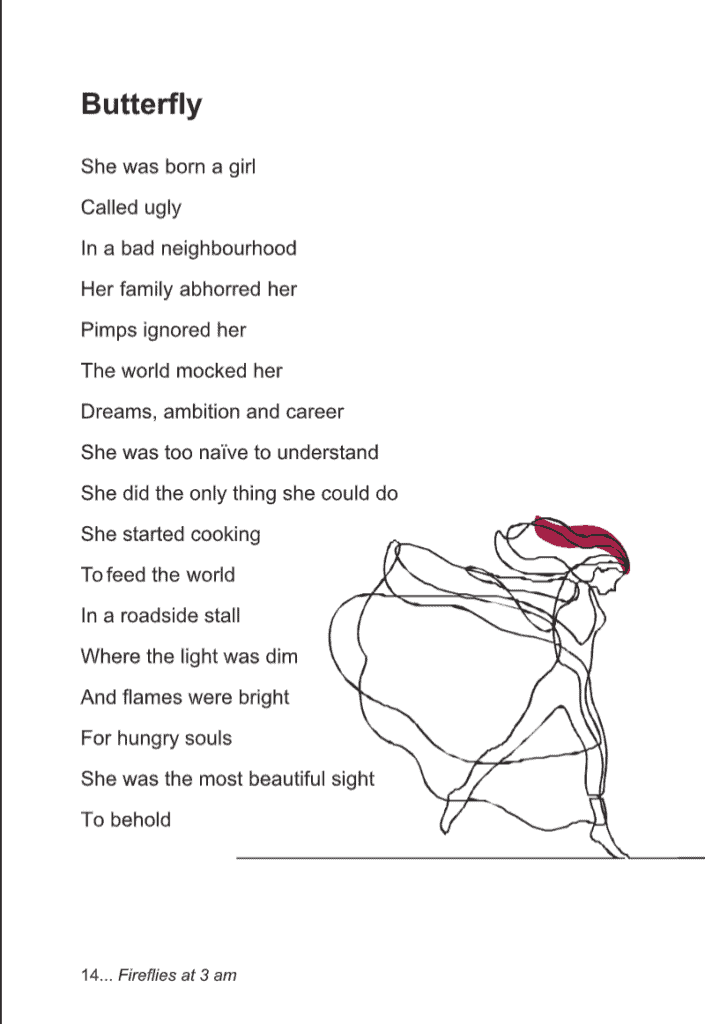 Butterfly

She was born a girl
Called ugly
In a bad neighbourhood
Her family abhorred her
Pimps ignored her
The world mocked her
Dreams, ambition and career
She was too naïve to understand
She did the only thing she could do
She started cooking
To feed the world
In a roadside stall
Where the light was dim
And flames were bright
For hungry souls
She was the most beautiful sight
To behold

14... Fireflies at 3 am